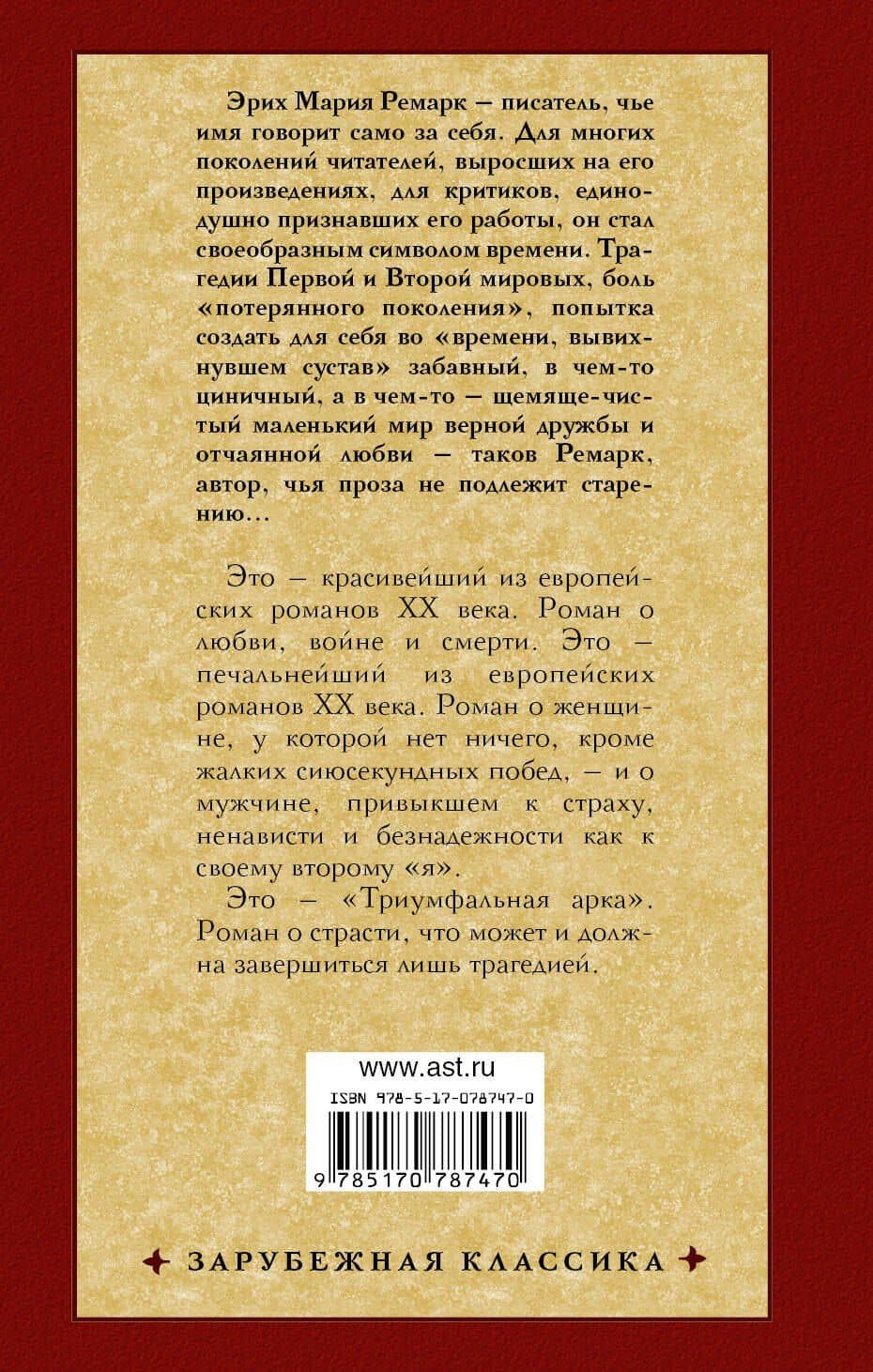 Эрих Мария Ремарк — писатель, чье имя говорит само за себя. Для многих поколений читателей, выросших на его произведениях, для критиков, единодушно признавших его работы, он стал своеобразным символом времени. Трагедии Первой и Второй мировых, боль «потерянного поколения», попытка создать для себя во «времени, вывихнувшем сустав» забавный, в чем-то циничный, а в чем-то — щемяще-чистый маленький мир верной дружбы и отчаянной любви — таков Ремарк, автор, чья проза не подлежит старению…

Это — красивейший из европейских романов XX века. Роман о любви, войне и смерти. Это — печальнейший из европейских романов XX века. Роман о женщине, у которой нет ничего, кроме жалких сиюсекундных побед, — и о мужчине, привыкшем к страху, ненависти и безнадежности как к своему второму «я».

Это — «Триумфальная арка». Роман о страсти, что может и должна завершиться лишь трагедией.

www.ast.ru

ISBN 978-5-17-078747-0

9 785170 787470

ЗАРУБЕЖНАЯ КЛАССИКА